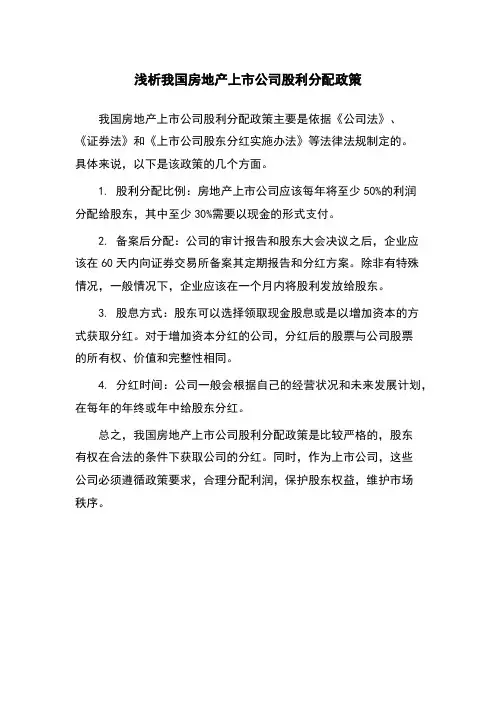 浅析我国房地产上市公司股利分配政策

我国房地产上市公司股利分配政策主要是依据《公司法》、《证券法》和《上市公司股东分红实施办法》等法律法规制定的。具体来说，以下是该政策的几个方面。

1. 股利分配比例：房地产上市公司应该每年将至少 50%的利润分配给股东，其中至少 30%需要以现金的形式支付。

2. 备案后分配：公司的审计报告和股东大会决议之后，企业应该在 60 天内向证券交易所备案其定期报告和分红方案。除非有特殊情况，一般情况下，企业应该在一个月内将股利发放给股东。

3. 股息方式：股东可以选择领取现金股息或是以增加资本的方式获取分红。对于增加资本分红的公司，分红后的股票与公司股票的所有权、价值和完整性相同。

4. 分红时间：公司一般会根据自己的经营状况和未来发展计划，在每年的年终或年中给股东分红。

总之，我国房地产上市公司股利分配政策是比较严格的，股东有权在合法的条件下获取公司的分红。同时，作为上市公司，这些公司必须遵循政策要求，合理分配利润，保护股东权益，维护市场秩序。